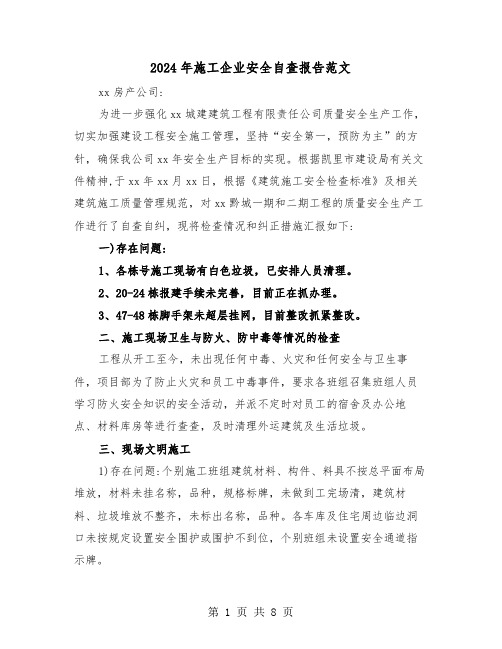 2024年施工企业安全自查报告范文

xx房产公司：

为进一步强化xx城建建筑工程有限责任公司质量安全生产工作，切实加强建设工程安全施工管理，坚持“安全第一，预防为主”的方针，确保我公司xx年安全生产目标的实现。根据凯里市建设局有关文件精神，于xx年xx月xx日，根据《建筑施工安全检查标准》及相关建筑施工质量管理规范，对xx黔城一期和二期工程的质量安全生产工作进行了自查自纠，现将检查情况和纠正措施汇报如下：

一)存在问题：

1、各栋号施工现场有白色垃圾，已安排人员清理。

2、20-24栋报建手续未完善，目前正在抓办理。

3、47-48栋脚手架未超层挂网，目前整改抓紧整改。

二、施工现场卫生与防火、防中毒等情况的检查

工程从开工至今，未出现任何中毒、火灾和任何安全与卫生事件，项目部为了防止火灾和员工中毒事件，要求各班组召集班组人员学习防火安全知识的安全活动，并派不定时对员工的宿舍及办公地点、材料库房等进行查查，及时清理外运建筑及生活垃圾。

三、现场文明施工

1)存在问题：个别施工班组建筑材料、构件、料具不按总平面布局堆放，材料未挂名称，品种，规格标牌，未做到工完场清，建筑材料、垃圾堆放不整齐，未标出名称，品种。各车库及住宅周边临边洞口未按规定设置安全围护或围护不到位，个别班组未设置安全通道指示牌。

第 1 页 共 8 页